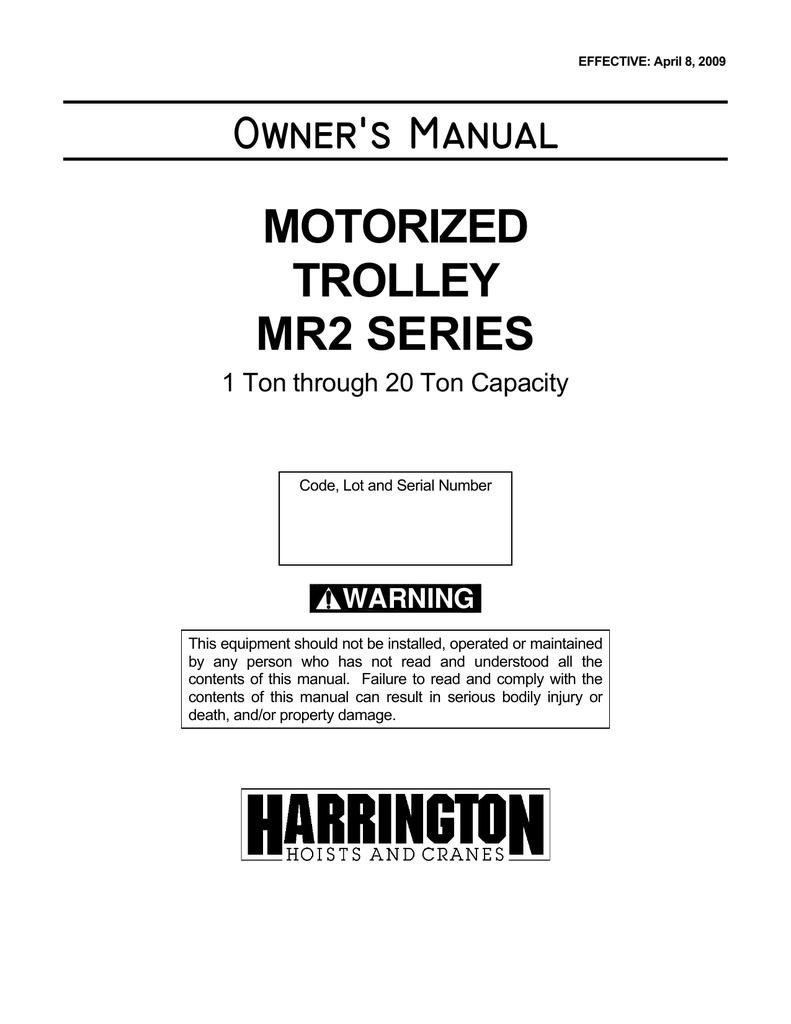 EFFECTIVE: April 8, 2009

OWNER'S MANUAL

MOTORIZED TROLLEY MR2 SERIES

1 Ton through 20 Ton Capacity

Code, Lot and Serial Number

WARNING

This equipment should not be installed, operated or maintained by any person who has not read and understood all the contents of this manual. Failure to read and comply with the contents of this manual can result in serious bodily injury or death, and/or property damage.

HARRINGTON
HOISTS AND CRANES